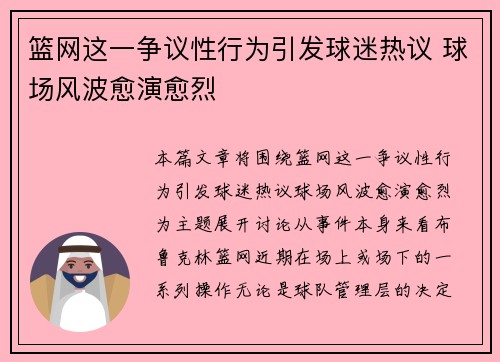 篮网这一争议性行为引发球迷热议 球场风波愈演愈烈

本篇文章将围绕篮网这一争议性行为引发球迷热议球场风波愈演愈烈为主题展开讨论从事件本身来看布鲁克林篮网近期在场上或场下的一系列操作无论是球队管理层的决定